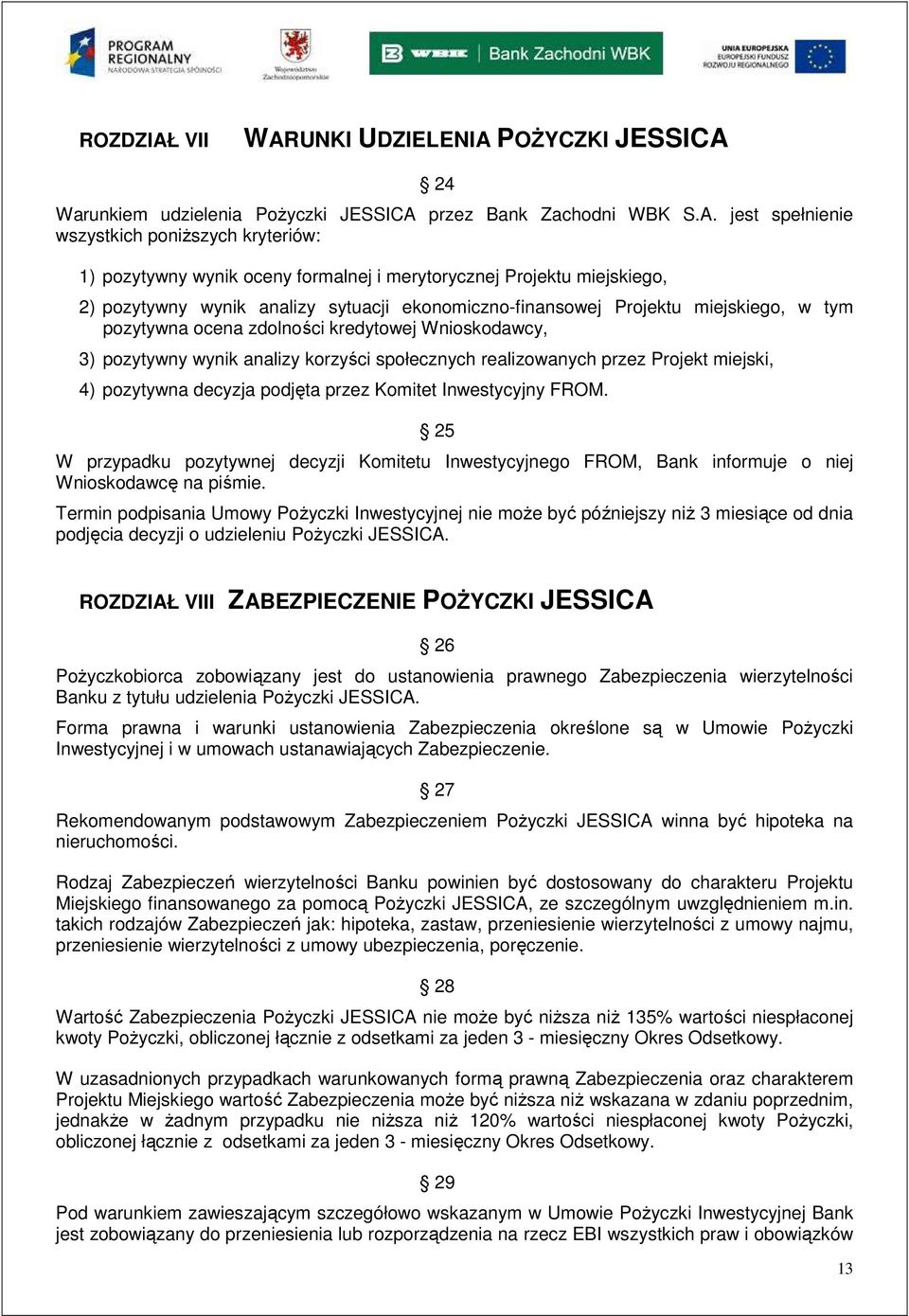 PROGRAM REGIONALNY NARODOWA STRATEGIA SPÓJNOŚCI

Województwo Zachodniopomorskie

WBK | Bank Zachodni WBK

UNIA EUROPEJSKA EUROPEJSKI FUNDUSZ ROZWOJU REGIONALNEGO

ROZDZIAŁ VII WARUNKI UDZIELENIA POŻYCZKI JESSICA

§ 24

Warunkiem udzielenia Pożyczki JESSICA przez Bank Zachodni WBK S.A. jest spełnienie wszystkich poniższych kryteriów:

1) pozytywny wynik oceny formalnej i merytorycznej Projektu miejskiego,

2) pozytywny wynik analizy sytuacji ekonomiczno-finansowej Projektu miejskiego, w tym pozytywna ocena zdolności kredytowej Wnioskodawcy,

3) pozytywny wynik analizy korzyści społecznych realizowanych przez Projekt miejski,

4) pozytywna decyzja podjęta przez Komitet Inwestycyjny FROM.

§ 25

W przypadku pozytywnej decyzji Komitetu Inwestycyjnego FROM, Bank informuje o niej Wnioskodawcę na piśmie.

Termin podpisania Umowy Pożyczki Inwestycyjnej nie może być późniejszy niż 3 miesiące od dnia podjęcia decyzji o udzieleniu Pożyczki JESSICA.

ROZDZIAŁ VIII ZABEZPIECZENIE POŻYCZKI JESSICA

§ 26

Pożyczkobiorca zobowiązany jest do ustanowienia prawnego Zabezpieczenia wierzytelności Banku z tytułu udzielenia Pożyczki JESSICA.

Forma prawna i warunki ustanowienia Zabezpieczenia określone są w Umowie Pożyczki Inwestycyjnej i w umowach ustanawiających Zabezpieczenie.

§ 27

Rekomendowanym podstawowym Zabezpieczeniem Pożyczki JESSICA winna być hipoteka na nieruchomości.

Rodzaj Zabezpieczeń wierzytelności Banku powinien być dostosowany do charakteru Projektu Miejskiego finansowanego za pomocą Pożyczki JESSICA, ze szczególnym uwzględnieniem m.in. takich rodzajów Zabezpieczeń jak: hipoteka, zastaw, przeniesienie wierzytelności z umowy najmu, przeniesienie wierzytelności z umowy ubezpieczenia, poręczenie.

§ 28

Wartość Zabezpieczenia Pożyczki JESSICA nie może być niższa niż 135% wartości niespłaconej kwoty Pożyczki, obliczonej łącznie z odsetkami za jeden 3 - miesięczny Okres Odsetkowy.

W uzasadnionych przypadkach warunkowanych formą prawną Zabezpieczenia oraz charakterem Projektu Miejskiego wartość Zabezpieczenia może być niższa niż wskazana w zdaniu poprzednim, jednakże w żadnym przypadku nie niższa niż 120% wartości niespłaconej kwoty Pożyczki, obliczonej łącznie z odsetkami za jeden 3 - miesięczny Okres Odsetkowy.

§ 29

Pod warunkiem zawieszającym szczegółowo wskazanym w Umowie Pożyczki Inwestycyjnej Bank jest zobowiązany do przeniesienia lub rozporządzenia na rzecz EBI wszystkich praw i obowiązków

13